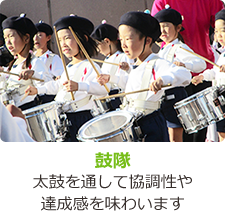 鼓隊
太鼓を通して協調性や達成感を味わいます